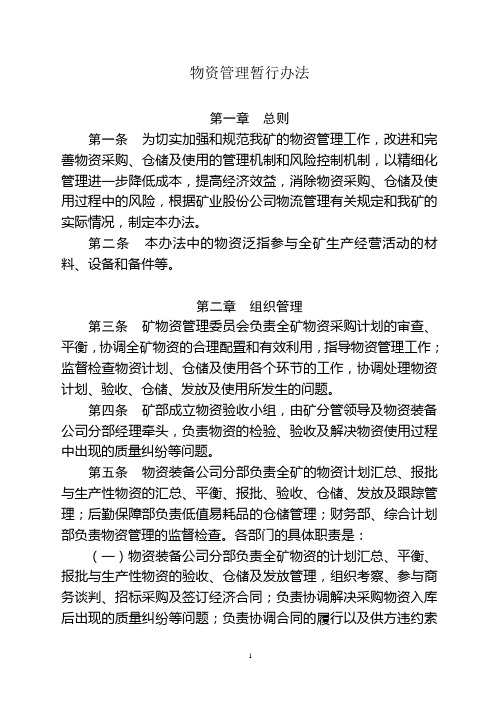 物资管理暂行办法

第一章　总则

第一条　为切实加强和规范我矿的物资管理工作，改进和完善物资采购、仓储及使用的管理机制和风险控制机制，以精细化管理进一步降低成本，提高经济效益，消除物资采购、仓储及使用过程中的风险，根据矿业股份公司物流管理有关规定和我矿的实际情况，制定本办法。

第二条　本办法中的物资泛指参与全矿生产经营活动的材料、设备和备件等。

第二章　组织管理

第三条　矿物资管理委员会负责全矿物资采购计划的审查、平衡，协调全矿物资的合理配置和有效利用，指导物资管理工作；监督检查物资计划、仓储及使用各个环节的工作，协调处理物资计划、验收、仓储、发放及使用所发生的问题。

第四条　矿部成立物资验收小组，由矿分管领导及物资装备公司分部经理牵头，负责物资的检验、验收及解决物资使用过程中出现的质量纠纷等问题。

第五条　物资装备公司分部负责全矿的物资计划汇总、报批与生产性物资的汇总、平衡、报批、验收、仓储、发放及跟踪管理；后勤保障部负责低值易耗品的仓储管理；财务部、综合计划部负责物资管理的监督检查。各部门的具体职责是：

（一）物资装备公司分部负责全矿物资的计划汇总、平衡、报批与生产性物资的验收、仓储及发放管理，组织考察、参与商务谈判、招标采购及签订经济合同；负责协调解决采购物资入库后出现的质量纠纷等问题；负责协调合同的履行以及供方违约索

1